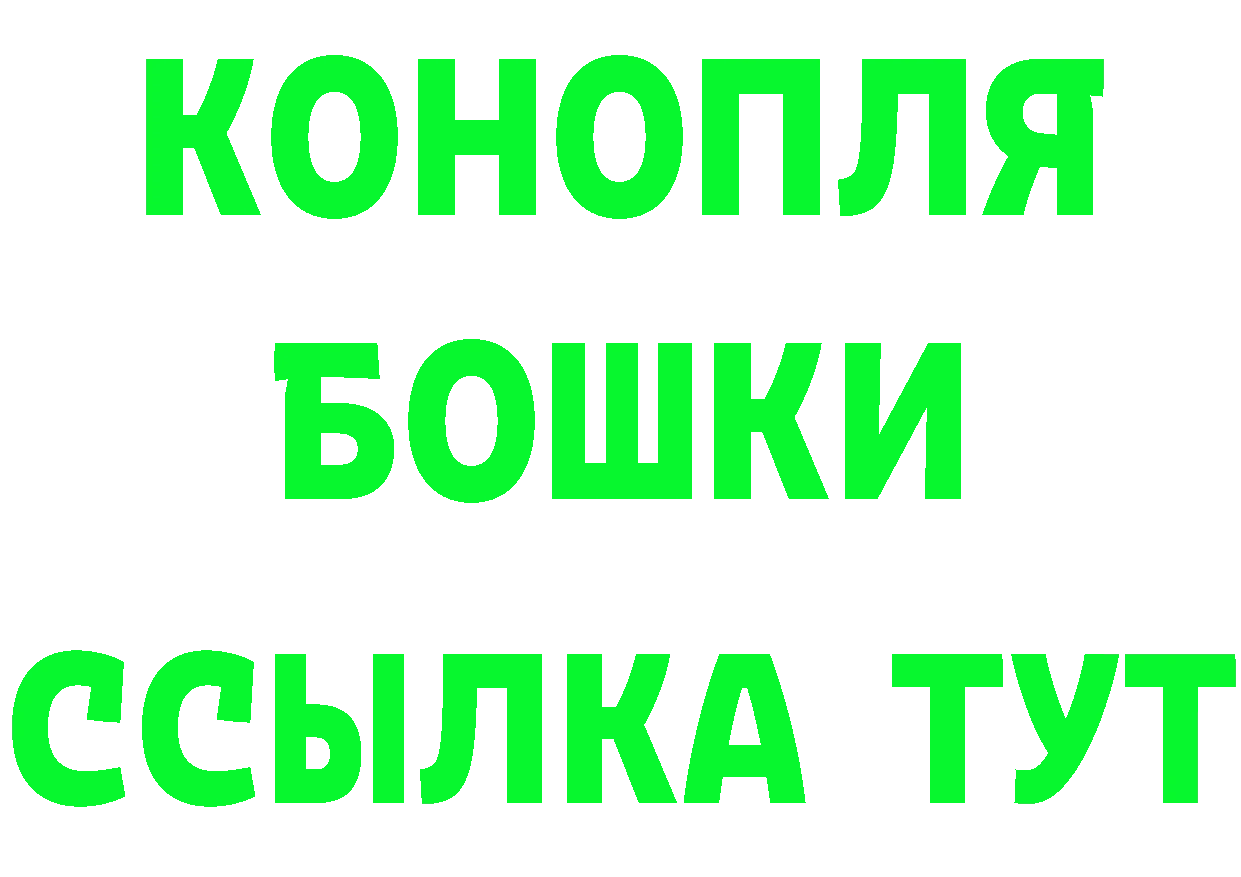 КОНОПЛЯ
БОШКИ
ССЫЛКА ТУТ